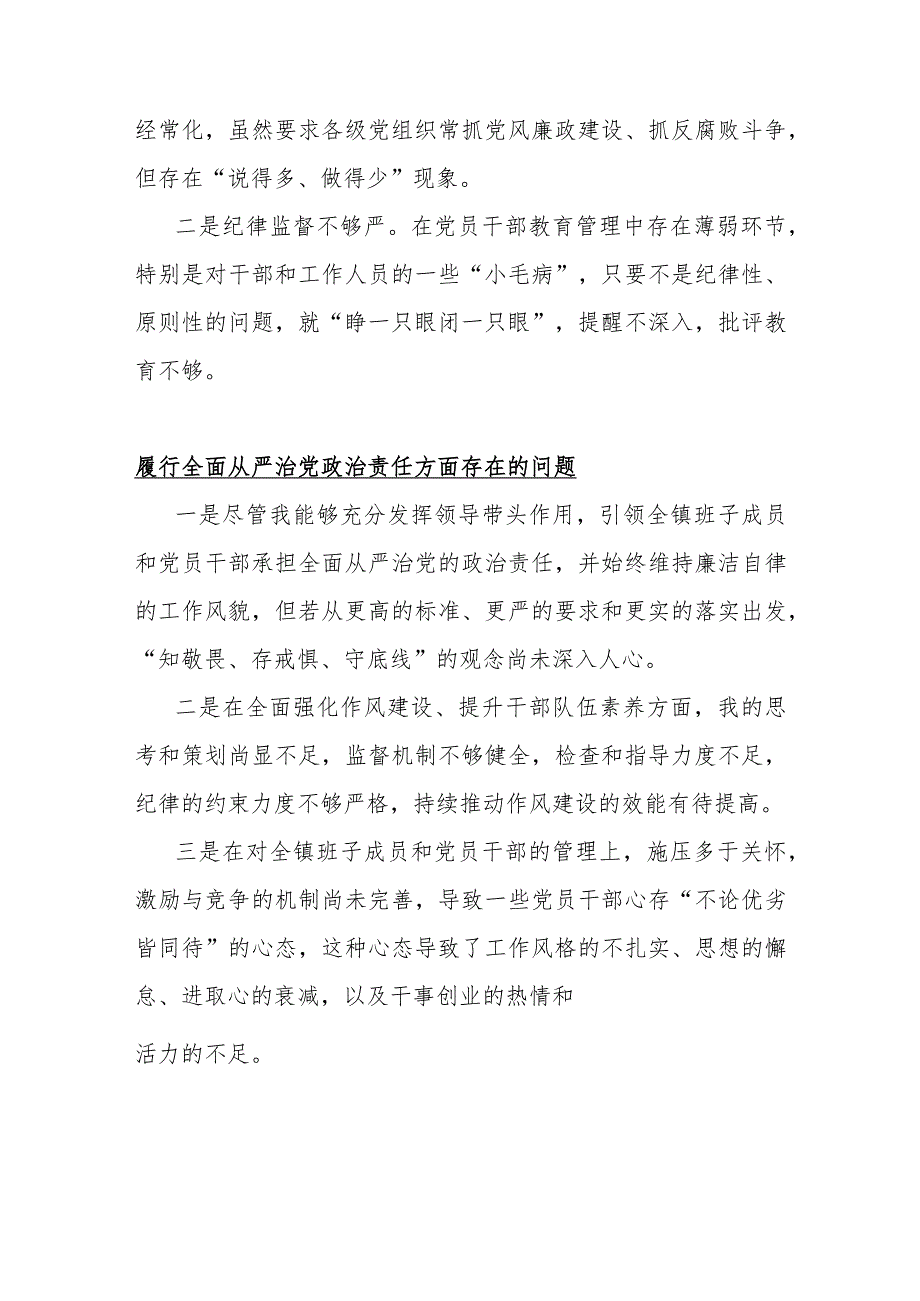 经常化，虽然要求各级党组织常抓党风廉政建设、抓反腐败斗争，但存在“说得多、做得少”现象。

二是纪律监督不够严。在党员干部教育管理中存在薄弱环节，特别是对干部和工作人员的一些“小毛病”，只要不是纪律性、原则性的问题，就“睁一只眼闭一只眼”，提醒不深入，批评教育不够。

履行全面从严治党政治责任方面存在的问题

一是尽管我能够充分发挥领导带头作用，引领全镇班子成员和党员干部承担全面从严治党的政治责任，并始终维持廉洁自律的工作风貌，但若从更高的标准、更严的要求和更实的落实出发，“知敬畏、存戒惧、守底线”的观念尚未深入人心。

二是在全面强化作风建设、提升干部队伍素养方面，我的思考和策划尚显不足，监督机制不够健全，检查和指导力度不足，纪律的约束力度不够严格，持续推动作风建设的效能有待提高。

三是在对全镇班子成员和党员干部的管理上，施压多于关怀，激励与竞争的机制尚未完善，导致一些党员干部心存“不论优劣皆同待”的心态，这种心态导致了工作风格的不扎实、思想的懈怠、进取心的衰减，以及干事创业的热情和

活力的不足。